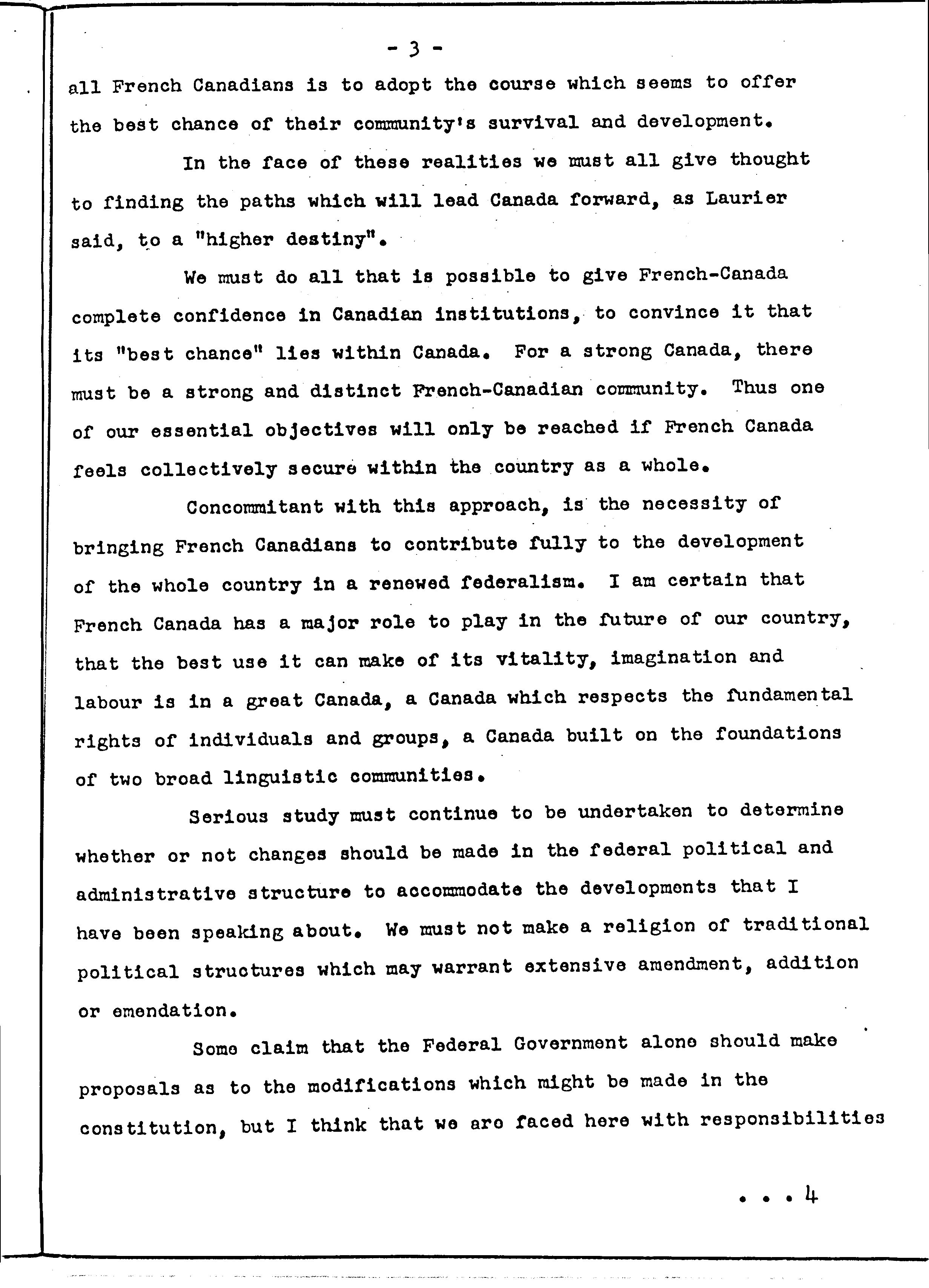 - 3 -

all French Canadians is to adopt the course which seems to offer the best chance of their community's survival and development.

In the face of these realities we must all give thought to finding the paths which will lead Canada forward, as Laurier said, to a "higher destiny".

We must do all that is possible to give French-Canada complete confidence in Canadian institutions, to convince it that its "best chance" lies within Canada. For a strong Canada, there must be a strong and distinct French-Canadian community. Thus one of our essential objectives will only be reached if French Canada feels collectively secure within the country as a whole.

Concommitant with this approach, is the necessity of bringing French Canadians to contribute fully to the development of the whole country in a renewed federalism. I am certain that French Canada has a major role to play in the future of our country, that the best use it can make of its vitality, imagination and labour is in a great Canada, a Canada which respects the fundamental rights of individuals and groups, a Canada built on the foundations of two broad linguistic communities.

Serious study must continue to be undertaken to determine whether or not changes should be made in the federal political and administrative structure to accommodate the developments that I have been speaking about. We must not make a religion of traditional political structures which may warrant extensive amendment, addition or emendation.

Some claim that the Federal Government alone should make proposals as to the modifications which might be made in the constitution, but I think that we are faced here with responsibilities

. . . 4